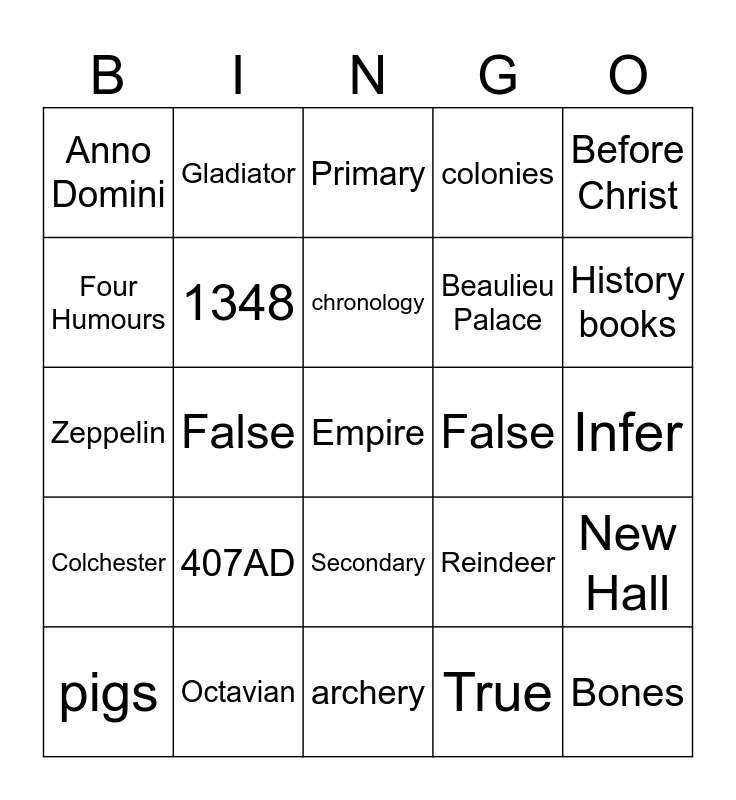 | B | I | N | G | O |
|---|---|---|---|---|
| Anno Domini | Gladiator | Primary | colonies | Before Christ |
| Four Humours | 1348 | chronology | Beaulieu Palace | History books |
| Zeppelin | False | Empire | False | Infer |
| Colchester | 407AD | Secondary | Reindeer | New Hall |
| pigs | Octavian | archery | True | Bones |